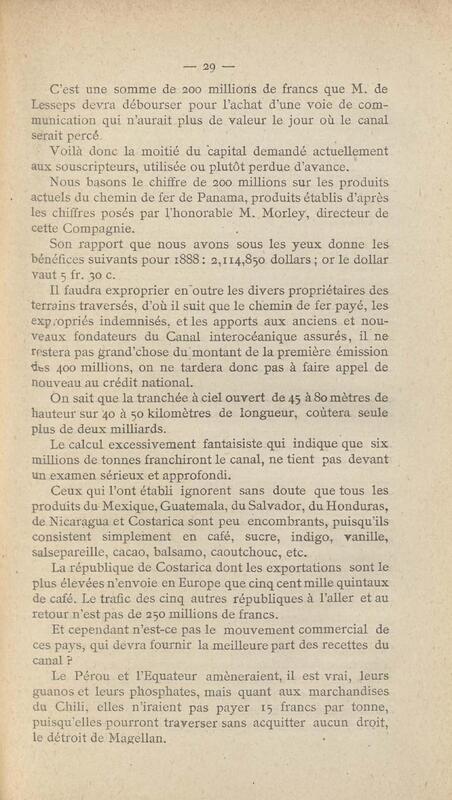 — 29 —

C'est une somme de 200 millions de francs que M. de Lesseps devra débourser pour l'achat d'une voie de communication qui n'aurait plus de valeur le jour où le canal serait percé.

Voilà donc la moitié du capital demandé actuellement aux souscripteurs, utilisée ou plutôt perdue d'avance.

Nous basons le chiffre de 200 millions sur les produits actuels du chemin de fer de Panama, produits établis d'après les chiffres posés par l'honorable M. Morley, directeur de cette Compagnie.

Son rapport que nous avons sous les yeux donne les bénéfices suivants pour 1888 : 2,114,850 dollars ; or le dollar vaut 5 fr. 30 c.

Il faudra exproprier en outre les divers propriétaires des terrains traversés, d'où il suit que le chemin de fer payé, les expropriés indemnisés, et les apports aux anciens et nouveaux fondateurs du Canal interocéanique assurés, il ne restera pas grand'chose du montant de la première émission des 400 millions, on ne tardera donc pas à faire appel de nouveau au crédit national.

On sait que la tranchée à ciel ouvert de 45 à 80 mètres de hauteur sur 40 à 50 kilomètres de longueur, coûtera seule plus de deux milliards.

Le calcul excessivement fantaisiste qui indique que six millions de tonnes franchiront le canal, ne tient pas devant un examen sérieux et approfondi.

Ceux qui l'ont établi ignorent sans doute que tous les produits du Mexique, Guatemala, du Salvador, du Honduras, de Nicaragua et Costarica sont peu encombrants, puisqu'ils consistent simplement en café, sucre, indigo, vanille, salsepareille, cacao, balsamo, caoutchouc, etc.

La république de Costarica dont les exportations sont le plus élevées n'envoie en Europe que cinq cent mille quintaux de café. Le trafic des cinq autres républiques à l'aller et au retour n'est pas de 250 millions de francs.

Et cependant n'est-ce pas le mouvement commercial de ces pays, qui devra fournir la meilleure part des recettes du canal ?

Le Pérou et l'Equateur amèneraient, il est vrai, leurs guanos et leurs phosphates, mais quant aux marchandises du Chili, elles n'iraient pas payer 15 francs par tonne, puisqu'elles pourront traverser sans acquitter aucun droit, le détroit de Magellan.